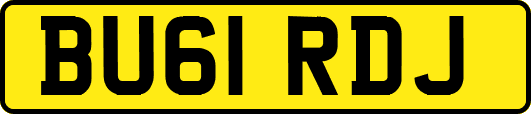 BU61 RDJ